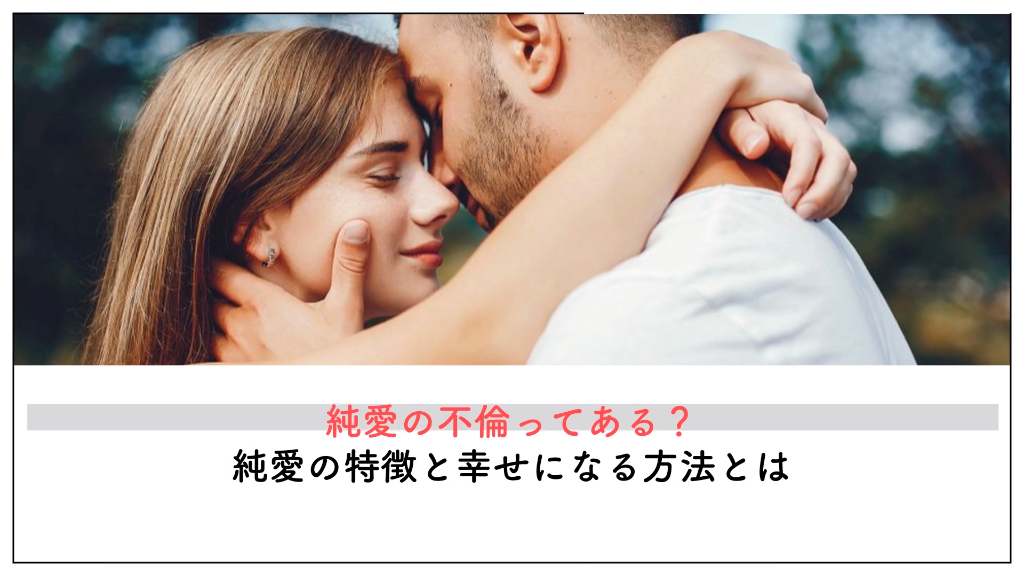 純愛の不倫ってある？
純愛の特徴と幸せになる方法とは